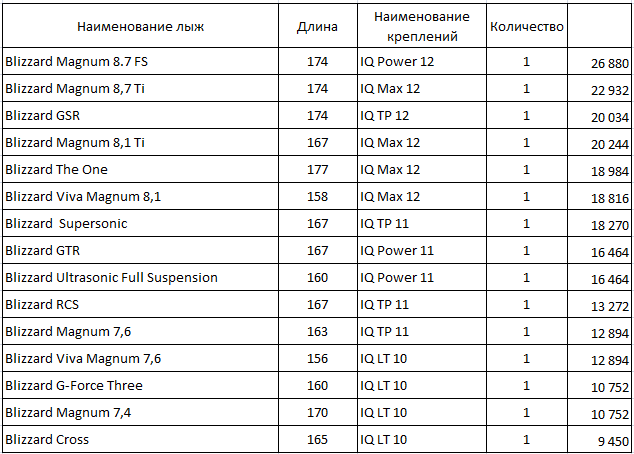 | Наименование лыж | Длина | Наименование креплений | Количество | |
|---|---|---|---|---|
| Blizzard Magnum 8.7 FS | 174 | IQ Power 12 | 1 | 26 880 |
| Blizzard Magnum 8,7 Ti | 174 | IQ Max 12 | 1 | 22 932 |
| Blizzard GSR | 174 | IQ TP 12 | 1 | 20 034 |
| Blizzard Magnum 8,1 Ti | 167 | IQ Max 12 | 1 | 20 244 |
| Blizzard The One | 177 | IQ Max 12 | 1 | 18 984 |
| Blizzard Viva Magnum 8,1 | 158 | IQ Max 12 | 1 | 18 816 |
| Blizzard  Supersonic | 167 | IQ TP 11 | 1 | 18 270 |
| Blizzard GTR | 167 | IQ Power 11 | 1 | 16 464 |
| Blizzard Ultrasonic Full Suspension | 160 | IQ Power 11 | 1 | 16 464 |
| Blizzard RCS | 167 | IQ TP 11 | 1 | 13 272 |
| Blizzard Magnum 7,6 | 163 | IQ TP 11 | 1 | 12 894 |
| Blizzard Viva Magnum 7,6 | 156 | IQ LT 10 | 1 | 12 894 |
| Blizzard G-Force Three | 160 | IQ LT 10 | 1 | 10 752 |
| Blizzard Magnum 7,4 | 170 | IQ LT 10 | 1 | 10 752 |
| Blizzard Cross | 165 | IQ LT 10 | 1 | 9 450 |